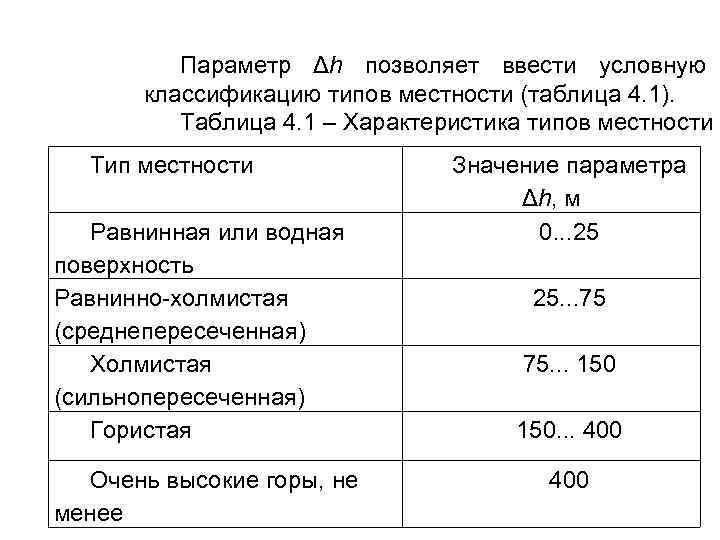 Параметр $\Delta h$ позволяет ввести условную классификацию типов местности (таблица 4.1).

Таблица 4.1 – Характеристика типов местности

| Тип местности | Значение параметра $\Delta h$, м |
|---|---|
| Равнинная или водная поверхность | 0...25 |
| Равнинно-холмистая (среднепересеченная) | 25...75 |
| Холмистая (сильнопересеченная) | 75... 150 |
| Гористая | 150... 400 |
| Очень высокие горы, не менее | 400 |